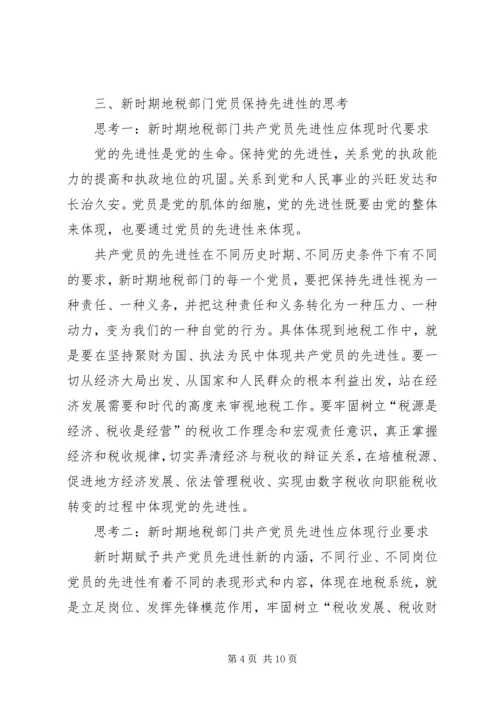 三、新时期地税部门党员保持先进性的思考

思考一：新时期地税部门共产党员先进性应体现时代要求

党的先进性是党的生命。保持党的先进性，关系党的执政能力的提高和执政地位的巩固。关系到党和人民事业的兴旺发达和长治久安。党员是党的肌体的细胞，党的先进性既要由党的整体来体现，也要通过党员的先进性来体现。

共产党员的先进性在不同历史时期、不同历史条件下有不同的要求，新时期地税部门的每一个党员，要把保持先进性视为一种责任、一种义务，并把这种责任和义务转化为一种压力、一种动力，变为我们的一种自觉的行为。具体体现到地税工作中，就是要在坚持聚财为国、执法为民中体现共产党员的先进性。要一切从经济大局出发、从国家和人民群众的根本利益出发，站在经济发展需要和时代的高度来审视地税工作。要牢固树立“税源是经济、税收是经营”的税收工作理念和宏观责任意识，真正掌握经济和税收规律，切实弄清经济与税收的辩证关系，在培植税源、促进地方经济发展、依法管理税收、实现由数字税收向职能税收转变的过程中体现党的先进性。

思考二：新时期地税部门共产党员先进性应体现行业要求

新时期赋予共产党员先进性新的内涵，不同行业、不同岗位党员的先进性有着不同的表现形式和内容，体现在地税系统，就是立足岗位、发挥先锋模范作用，牢固树立“税收发展、税收财

第 4 页 共 10 页